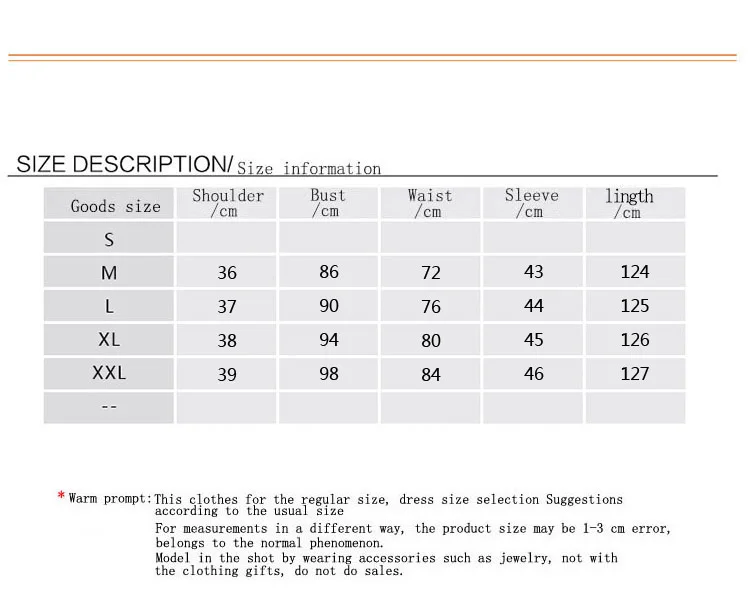 SIZE DESCRIPTION/ Size information

| Goods size | Shoulder /cm | Bust /cm | Waist /cm | Sleeve /cm | lingth /cm |
|---|---|---|---|---|---|
| S | | | | | |
| M | 36 | 86 | 72 | 43 | 124 |
| L | 37 | 90 | 76 | 44 | 125 |
| XL | 38 | 94 | 80 | 45 | 126 |
| XXL | 39 | 98 | 84 | 46 | 127 |
| -- | | | | | |

* Warm prompt: This clothes for the regular size, dress size selection Suggestions according to the usual size
For measurements in a different way, the product size may be 1-3 cm error, belongs to the normal phenomenon.
Model in the shot by wearing accessories such as jewelry, not with the clothing gifts, do not do sales.